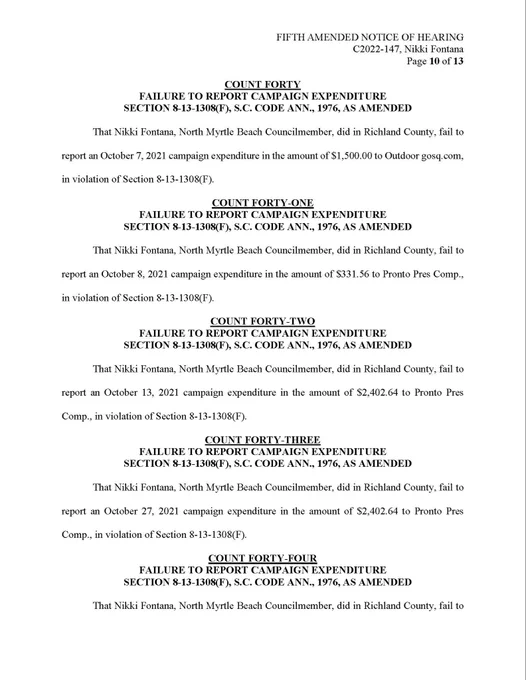 FIFTH AMENDED NOTICE OF HEARING
C2022-147, Nikki Fontana
Page 10 of 13

COUNT FORTY
FAILURE TO REPORT CAMPAIGN EXPENDITURE
SECTION 8-13-1308(F), S.C. CODE ANN., 1976, AS AMENDED

That Nikki Fontana, North Myrtle Beach Councilmember, did in Richland County, fail to report an October 7, 2021 campaign expenditure in the amount of $1,500.00 to Outdoor gosq.com, in violation of Section 8-13-1308(F).

COUNT FORTY-ONE
FAILURE TO REPORT CAMPAIGN EXPENDITURE
SECTION 8-13-1308(F), S.C. CODE ANN., 1976, AS AMENDED

That Nikki Fontana, North Myrtle Beach Councilmember, did in Richland County, fail to report an October 8, 2021 campaign expenditure in the amount of $331.56 to Pronto Pres Comp., in violation of Section 8-13-1308(F).

COUNT FORTY-TWO
FAILURE TO REPORT CAMPAIGN EXPENDITURE
SECTION 8-13-1308(F), S.C. CODE ANN., 1976, AS AMENDED

That Nikki Fontana, North Myrtle Beach Councilmember, did in Richland County, fail to report an October 13, 2021 campaign expenditure in the amount of $2,402.64 to Pronto Pres Comp., in violation of Section 8-13-1308(F).

COUNT FORTY-THREE
FAILURE TO REPORT CAMPAIGN EXPENDITURE
SECTION 8-13-1308(F), S.C. CODE ANN., 1976, AS AMENDED

That Nikki Fontana, North Myrtle Beach Councilmember, did in Richland County, fail to report an October 27, 2021 campaign expenditure in the amount of $2,402.64 to Pronto Pres Comp., in violation of Section 8-13-1308(F).

COUNT FORTY-FOUR
FAILURE TO REPORT CAMPAIGN EXPENDITURE
SECTION 8-13-1308(F), S.C. CODE ANN., 1976, AS AMENDED

That Nikki Fontana, North Myrtle Beach Councilmember, did in Richland County, fail to